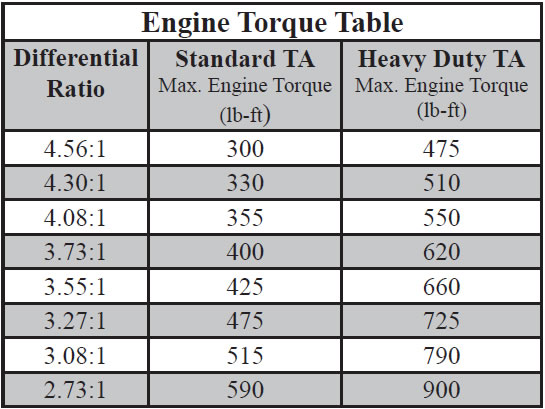 Engine Torque Table

| Differential Ratio | Standard TA Max. Engine Torque (lb-ft) | Heavy Duty TA Max. Engine Torque (lb-ft) |
|---|---|---|
| 4.56:1 | 300 | 475 |
| 4.30:1 | 330 | 510 |
| 4.08:1 | 355 | 550 |
| 3.73:1 | 400 | 620 |
| 3.55:1 | 425 | 660 |
| 3.27:1 | 475 | 725 |
| 3.08:1 | 515 | 790 |
| 2.73:1 | 590 | 900 |